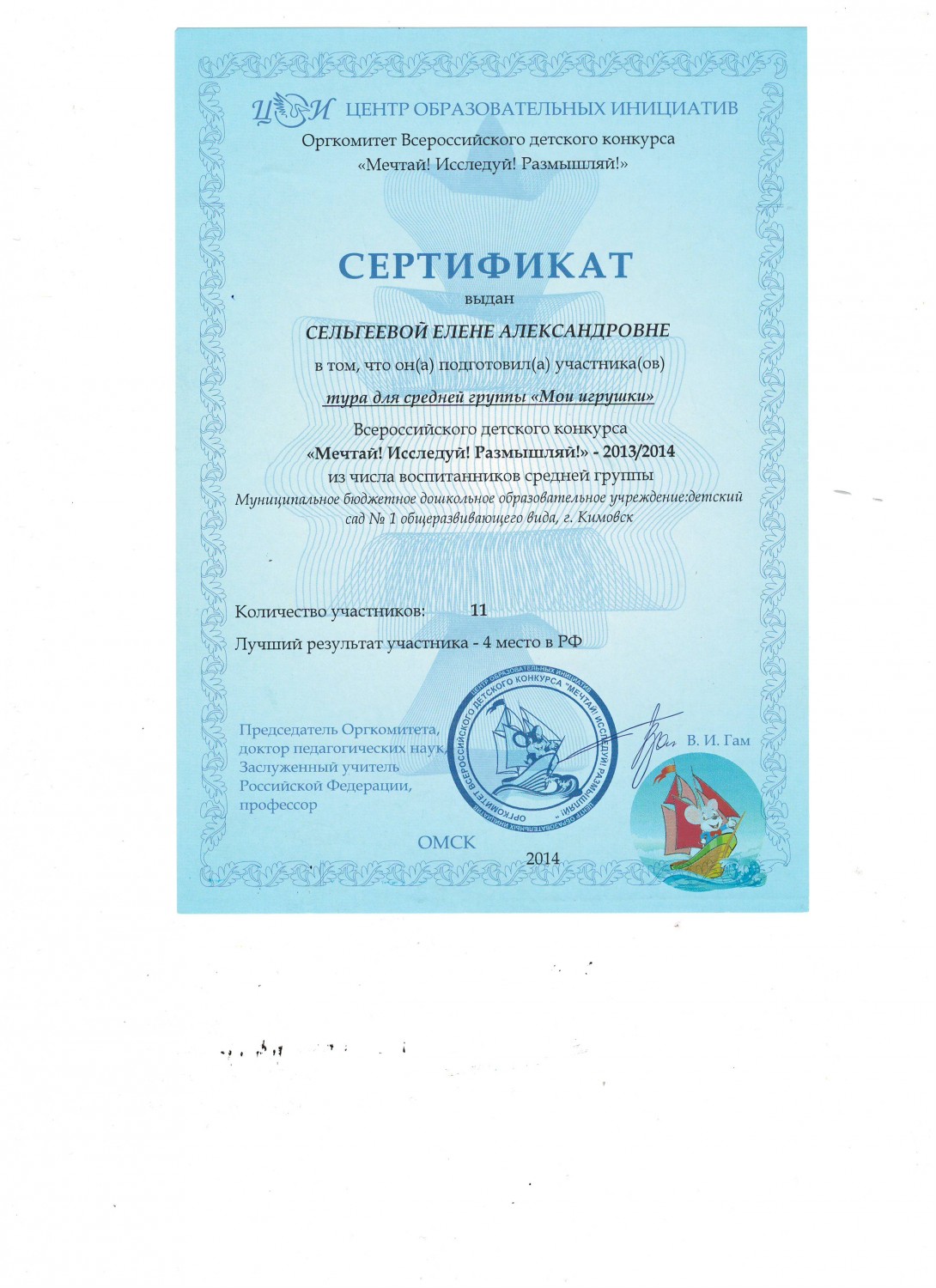 ЦОИ ЦЕНТР ОБРАЗОВАТЕЛЬНЫХ ИНИЦИАТИВ
Оргкомитет Всероссийского детского конкурса
«Мечтай! Исследуй! Размышляй!»

СЕРТИФИКАТ
выдан

СЕЛЬГЕЕВОЙ ЕЛЕНЕ АЛЕКСАНДРОВНЕ
в том, что он(а) подготовил(а) участника(ов)
тура для средней группы «Мои игрушки»
Всероссийского детского конкурса
«Мечтай! Исследуй! Размышляй!» - 2013/2014
из числа воспитанников средней группы
Муниципальное бюджетное дошкольное образовательное учреждение:детский сад № 1 общеразвивающего вида, г. Кимовск

Количество участников: 11
Лучший результат участника - 4 место в РФ

Председатель Оргкомитета, доктор педагогических наук, Заслуженный учитель Российской Федерации, профессор

ЦЕНТР ОБРАЗОВАТЕЛЬНЫХ ИНИЦИАТИВ ОРГКОМИТЕТ ВСЕРОССИЙСКОГО ДЕТСКОГО КОНКУРСА "МЕЧТАЙ! ИССЛЕДУЙ! РАЗМЫШЛЯЙ!"

В. И. Гам

ОМСК
2014